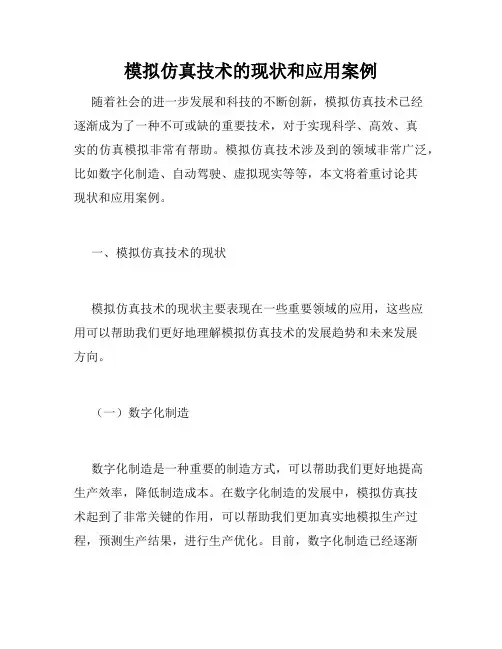 模拟仿真技术的现状和应用案例

随着社会的进一步发展和科技的不断创新，模拟仿真技术已经逐渐成为了一种不可或缺的重要技术，对于实现科学、高效、真实的仿真模拟非常有帮助。模拟仿真技术涉及到的领域非常广泛，比如数字化制造、自动驾驶、虚拟现实等等，本文将着重讨论其现状和应用案例。

一、模拟仿真技术的现状

模拟仿真技术的现状主要表现在一些重要领域的应用，这些应用可以帮助我们更好地理解模拟仿真技术的发展趋势和未来发展方向。

（一）数字化制造

数字化制造是一种重要的制造方式，可以帮助我们更好地提高生产效率，降低制造成本。在数字化制造的发展中，模拟仿真技术起到了非常关键的作用，可以帮助我们更加真实地模拟生产过程，预测生产结果，进行生产优化。目前，数字化制造已经逐渐